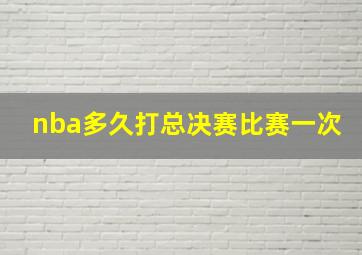 nba多久打总决赛比赛一次